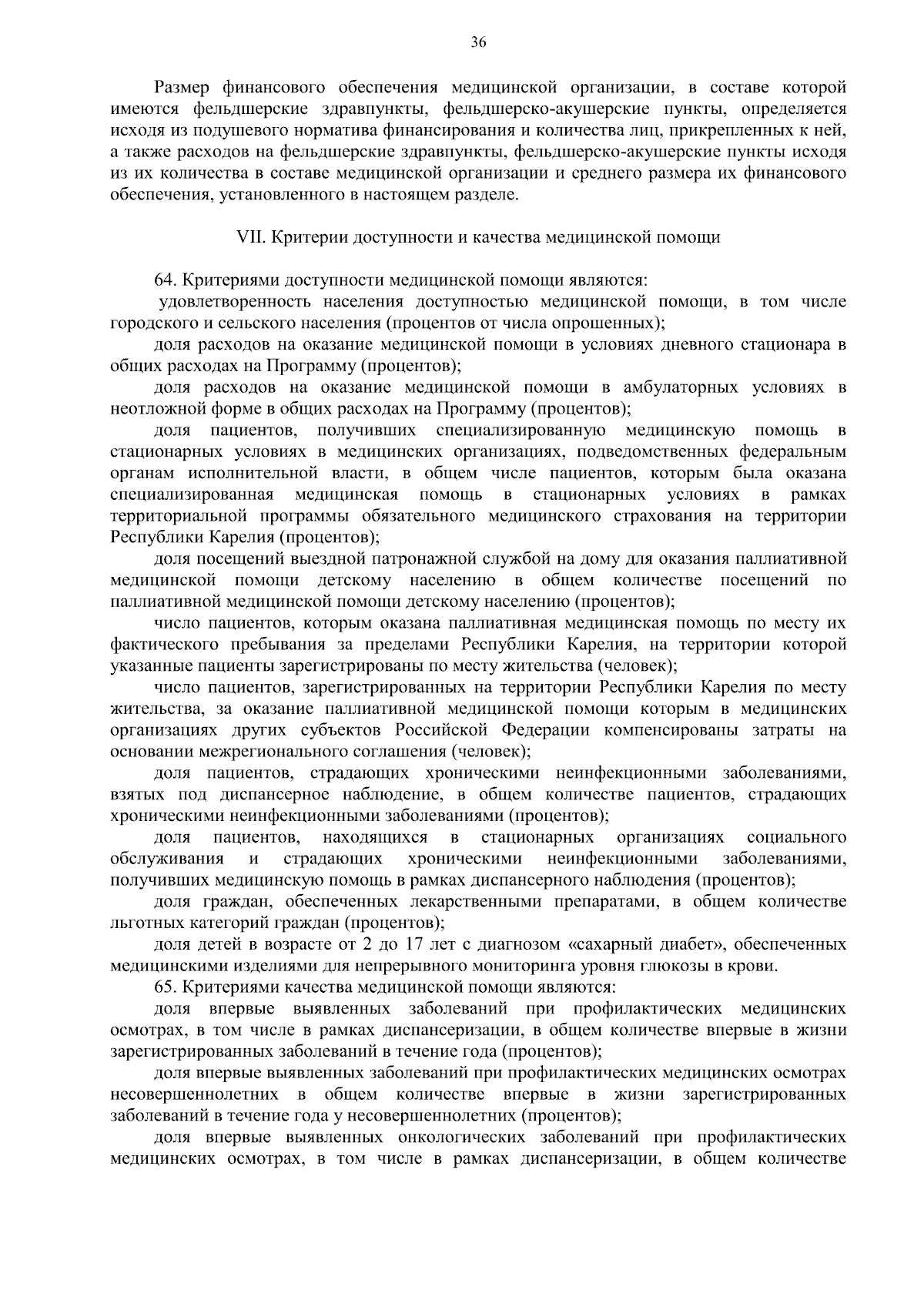 36

Размер финансового обеспечения медицинской организации, в составе которой имеются фельдшерские здравпункты, фельдшерско-акушерские пункты, определяется исходя из подушевого норматива финансирования и количества лиц, прикрепленных к ней, а также расходов на фельдшерские здравпункты, фельдшерско-акушерские пункты исходя из их количества в составе медицинской организации и среднего размера их финансового обеспечения, установленного в настоящем разделе.

VII. Критерии доступности и качества медицинской помощи

64. Критериями доступности медицинской помощи являются:

удовлетворенность населения доступностью медицинской помощи, в том числе городского и сельского населения (процентов от числа опрошенных);

доля расходов на оказание медицинской помощи в условиях дневного стационара в общих расходах на Программу (процентов);

доля расходов на оказание медицинской помощи в амбулаторных условиях в неотложной форме в общих расходах на Программу (процентов);

доля пациентов, получивших специализированную медицинскую помощь в стационарных условиях в медицинских организациях, подведомственных федеральным органам исполнительной власти, в общем числе пациентов, которым была оказана специализированная медицинская помощь в стационарных условиях в рамках территориальной программы обязательного медицинского страхования на территории Республики Карелия (процентов);

доля посещений выездной патронажной службой на дому для оказания паллиативной медицинской помощи детскому населению в общем количестве посещений по паллиативной медицинской помощи детскому населению (процентов);

число пациентов, которым оказана паллиативная медицинская помощь по месту их фактического пребывания за пределами Республики Карелия, на территории которой указанные пациенты зарегистрированы по месту жительства (человек);

число пациентов, зарегистрированных на территории Республики Карелия по месту жительства, за оказание паллиативной медицинской помощи которым в медицинских организациях других субъектов Российской Федерации компенсированы затраты на основании межрегионального соглашения (человек);

доля пациентов, страдающих хроническими неинфекционными заболеваниями, взятых под диспансерное наблюдение, в общем количестве пациентов, страдающих хроническими неинфекционными заболеваниями (процентов);

доля пациентов, находящихся в стационарных организациях социального обслуживания и страдающих хроническими неинфекционными заболеваниями, получивших медицинскую помощь в рамках диспансерного наблюдения (процентов);

доля граждан, обеспеченных лекарственными препаратами, в общем количестве льготных категорий граждан (процентов);

доля детей в возрасте от 2 до 17 лет с диагнозом «сахарный диабет», обеспеченных медицинскими изделиями для непрерывного мониторинга уровня глюкозы в крови.

65. Критериями качества медицинской помощи являются:

доля впервые выявленных заболеваний при профилактических медицинских осмотрах, в том числе в рамках диспансеризации, в общем количестве впервые в жизни зарегистрированных заболеваний в течение года (процентов);

доля впервые выявленных заболеваний при профилактических медицинских осмотрах несовершеннолетних в общем количестве впервые в жизни зарегистрированных заболеваний в течение года у несовершеннолетних (процентов);

доля впервые выявленных онкологических заболеваний при профилактических медицинских осмотрах, в том числе в рамках диспансеризации, в общем количестве